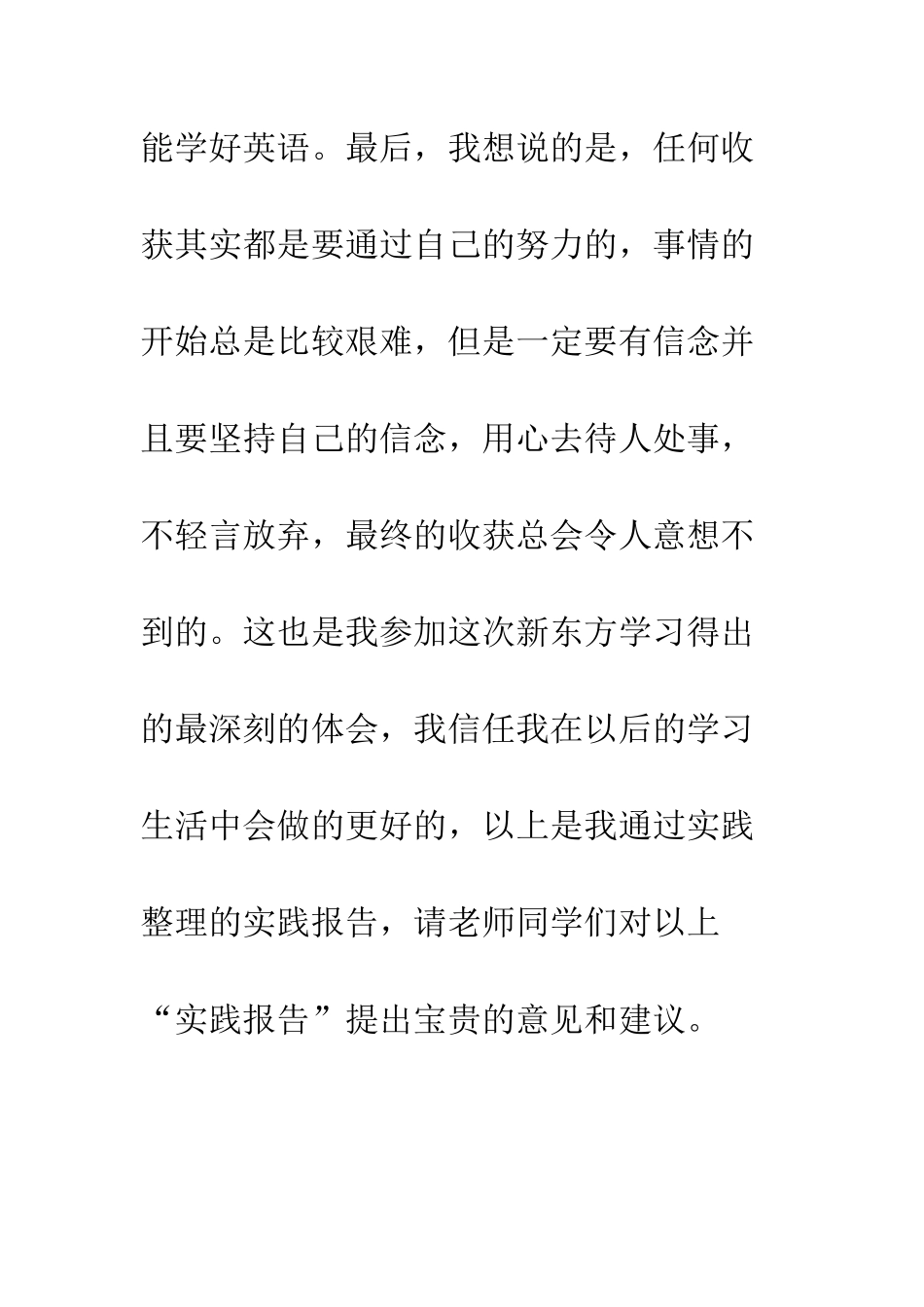 能学好英语。最后，我想说的是，任何收获其实都是要通过自己的努力的，事情的开始总是比较艰难，但是一定要有信念并且要坚持自己的信念，用心去待人处事，不轻言放弃，最终的收获总会令人意想不到的。这也是我参加这次新东方学习得出的最深刻的体会，我信任我在以后的学习生活中会做的更好的，以上是我通过实践整理的实践报告，请老师同学们对以上“实践报告”提出宝贵的意见和建议。